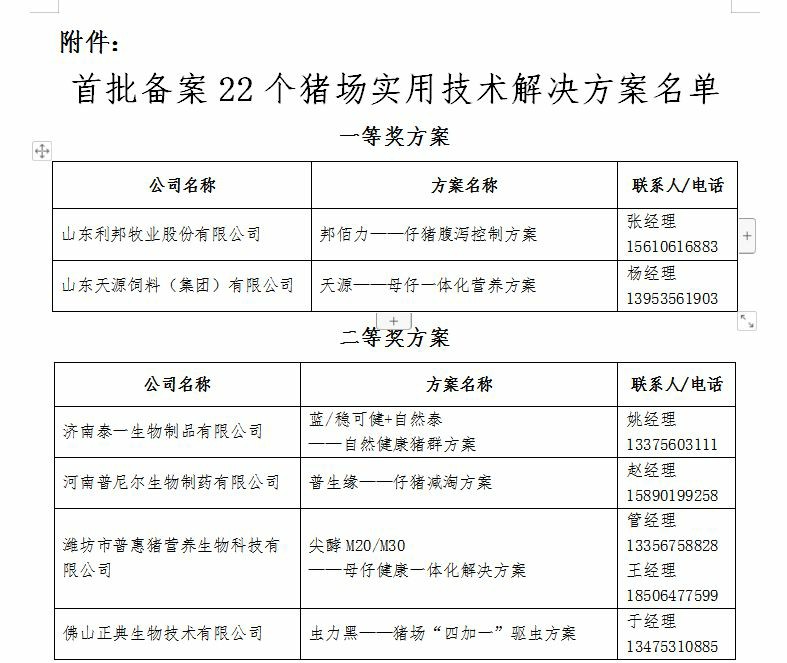 附件：

首批备案 22 个猪场实用技术解决方案名单

一等奖方案

| 公司名称 | 方案名称 | 联系人/电话 |
|---|---|---|
| 山东利邦牧业股份有限公司 | 邦佰力——仔猪腹泻控制方案 | 张经理 15610616883 |
| 山东天源饲料（集团）有限公司 | 天源——母仔一体化营养方案 | 杨经理 13953561903 |

二等奖方案

| 公司名称 | 方案名称 | 联系人/电话 |
|---|---|---|
| 济南泰一生物制品有限公司 | 蓝/稳可健+自然泰 ——自然健康猪群方案 | 姚经理 13375603111 |
| 河南普尼尔生物制药有限公司 | 普生缘——仔猪减淘方案 | 赵经理 15890199258 |
| 潍坊市普惠猪营养生物科技有限公司 | 尖酵 M20/M30 ——母仔健康一体化解决方案 | 管经理 13356758828 王经理 18506477599 |
| 佛山正典生物技术有限公司 | 虫力黑——猪场“四加一”驱虫方案 | 于经理 13475310885 |